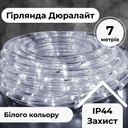 Гірлянда Дюралайт

7
метрів

Білого кольору

IP44
Захист